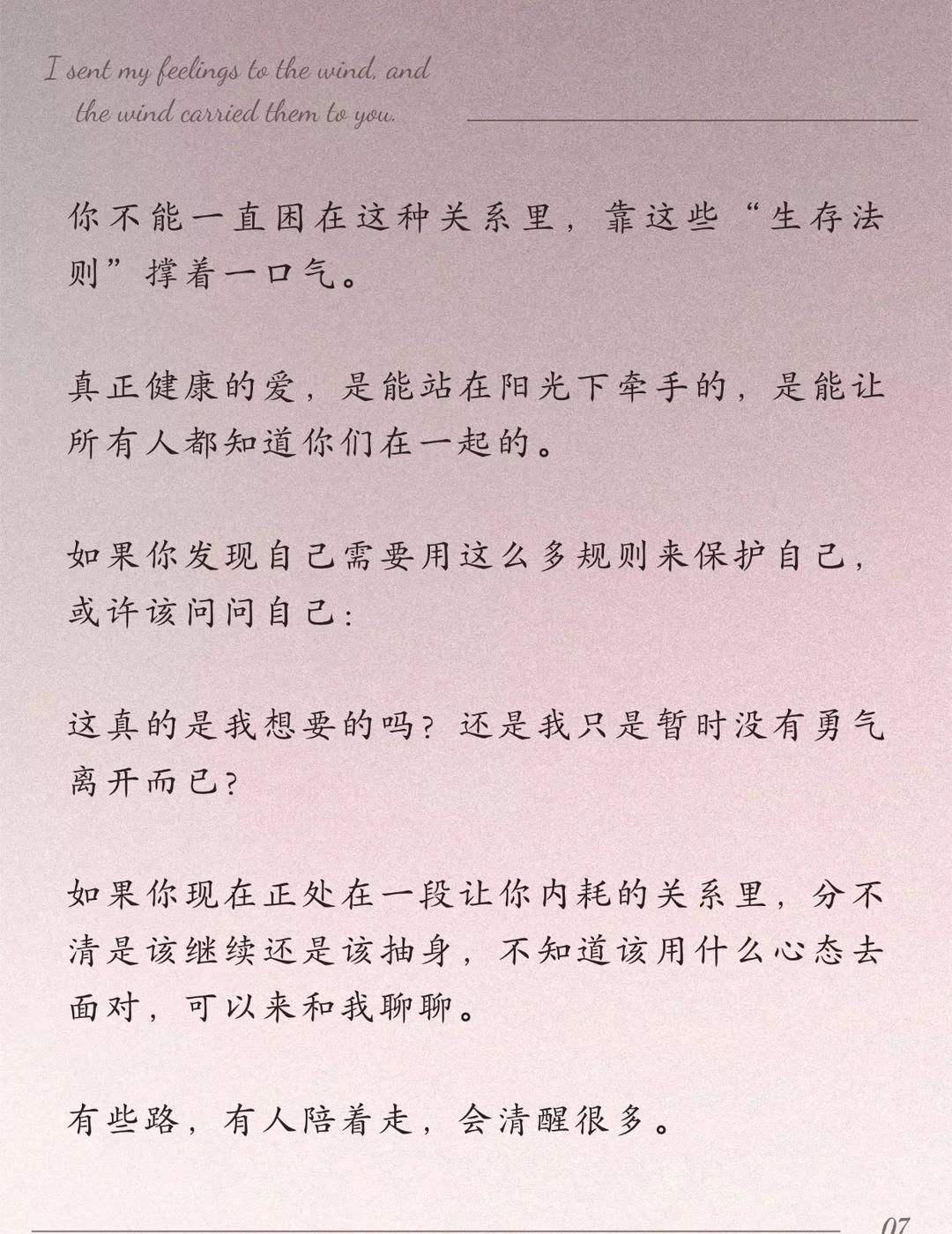 I sent my feelings to the wind, and the wind carried them to you.

你不能一直困在这种关系里，靠这些“生存法则”撑着一口气。

真正健康的爱，是能站在阳光下牵手的，是能让所有人都知道你们在一起的。

如果你发现自己需要用这么多规则来保护自己，或许该问问自己：

这真的是我想要的吗？还是我只是暂时没有勇气离开而已？

如果你现在正处在一段让你内耗的关系里，分不清是该继续还是该抽身，不知道该用什么心态去面对，可以来和我聊聊。

有些路，有人陪着走，会清醒很多。

07